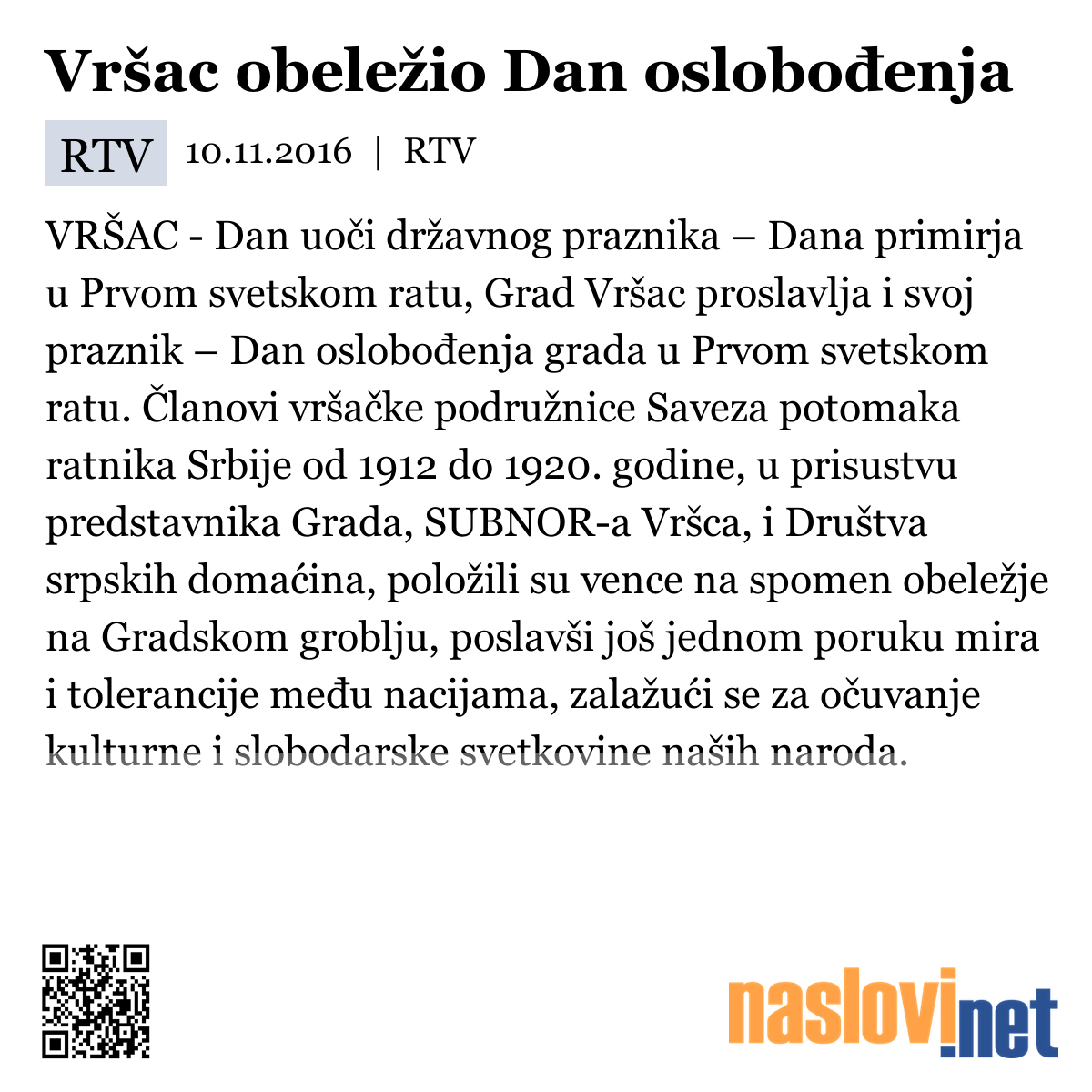 Vršac obeležio Dan oslobođenja

RTV 10.11.2016 | RTV

VRŠAC - Dan uoči državnog praznika – Dana primirja u Prvom svetskom ratu, Grad Vršac proslavlja i svoj praznik – Dan oslobođenja grada u Prvom svetskom ratu. Članovi vršačke podružnice Saveza potomaka ratnika Srbije od 1912 do 1920. godine, u prisustvu predstavnika Grada, SUBNOR-a Vršca, i Društva srpskih domaćina, položili su vence na spomen obeležje na Gradskom groblju, poslavši još jednom poruku mira i tolerancije među nacijama, zalažući se za očuvanje kulturne i slobodarske svetkovine naših naroda.

naslovi.net